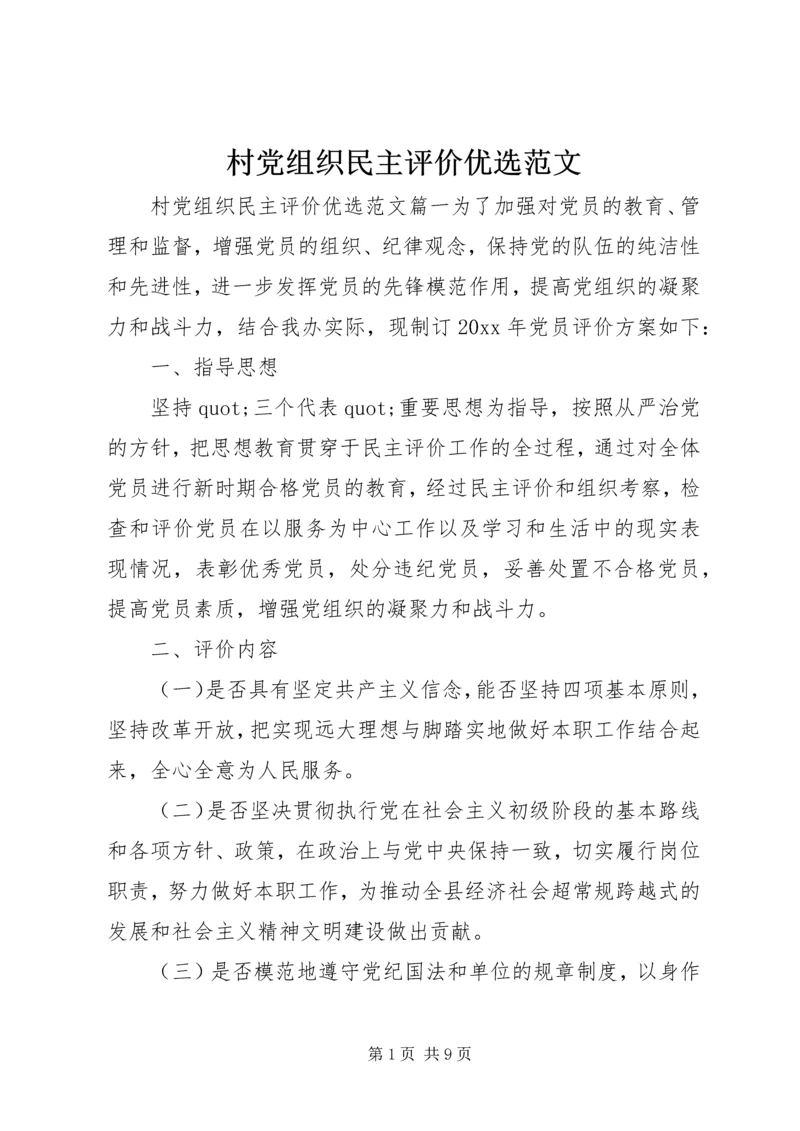 村党组织民主评价优选范文

村党组织民主评价优选范文篇一为了加强对党员的教育、管理和监督，增强党员的组织、纪律观念，保持党的队伍的纯洁性和先进性，进一步发挥党员的先锋模范作用，提高党组织的凝聚力和战斗力，结合我办实际，现制订20xx年党员评价方案如下：

一、指导思想

坚持quot;三个代表quot;重要思想为指导，按照从严治党的方针，把思想教育贯穿于民主评价工作的全过程，通过对全体党员进行新时期合格党员的教育，经过民主评价和组织考察，检查和评价党员在以服务为中心工作以及学习和生活中的现实表现情况，表彰优秀党员，处分违纪党员，妥善处置不合格党员，提高党员素质，增强党组织的凝聚力和战斗力。

二、评价内容

（一）是否具有坚定共产主义信念，能否坚持四项基本原则，坚持改革开放，把实现远大理想与脚踏实地做好本职工作结合起来，全心全意为人民服务。

（二）是否坚决贯彻执行党在社会主义初级阶段的基本路线和各项方针、政策，在政治上与党中央保持一致，切实履行岗位职责，努力做好本职工作，为推动全县经济社会超常规跨越式的发展和社会主义精神文明建设做出贡献。

（三）是否模范地遵守党纪国法和单位的规章制度，以身作

第1页 共9页